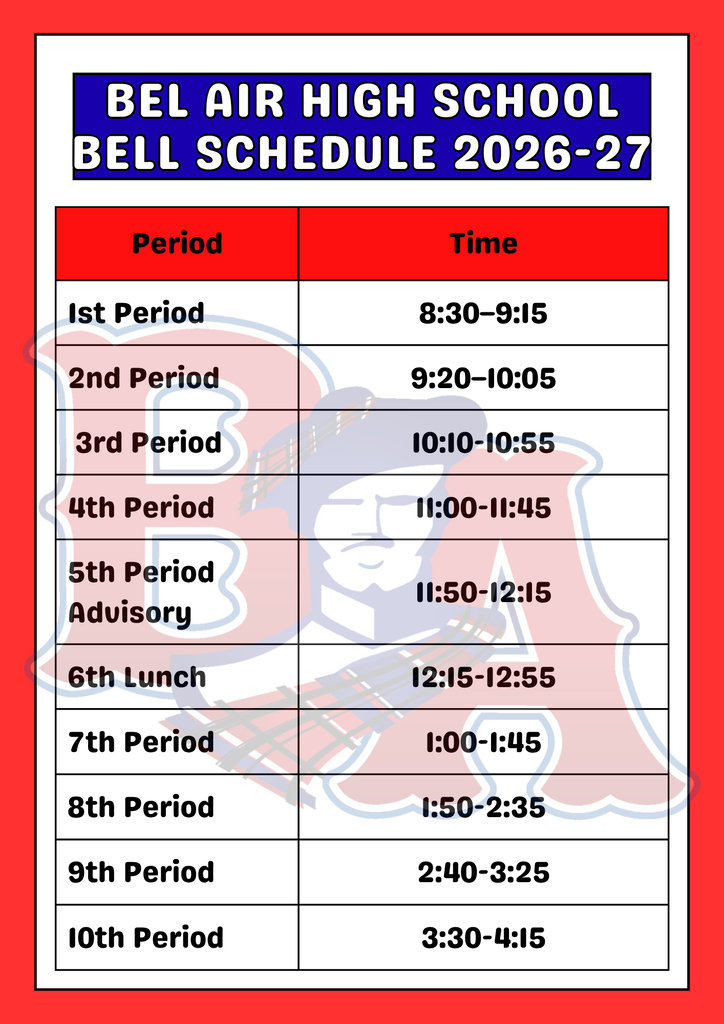 BEL AIR HIGH SCHOOL BELL SCHEDULE 2026-27

| Period | Time |
|---|---|
| 1st Period | 8:30–9:15 |
| 2nd Period | 9:20–10:05 |
| 3rd Period | 10:10-10:55 |
| 4th Period | 11:00-11:45 |
| 5th Period Advisory | 11:50-12:15 |
| 6th Lunch | 12:15-12:55 |
| 7th Period | 1:00-1:45 |
| 8th Period | 1:50-2:35 |
| 9th Period | 2:40-3:25 |
| 10th Period | 3:30-4:15 |